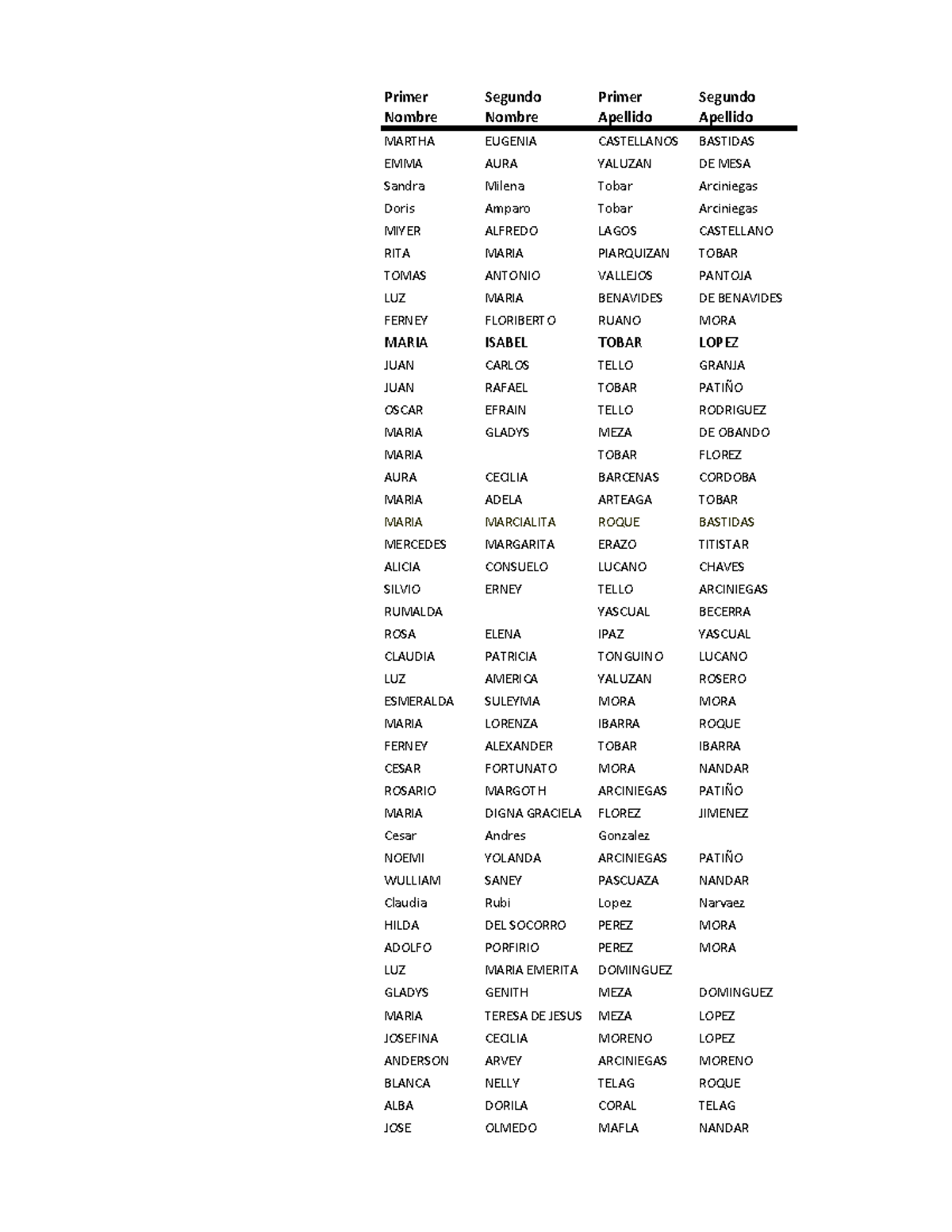 | Primer Nombre | Segundo Nombre | Primer Apellido | Segundo Apellido |
|---|---|---|---|
| MARTHA | EUGENIA | CASTELLANOS | BASTIDAS |
| EMMA | AURA | YALUZAN | DE MESA |
| Sandra | Milena | Tobar | Arciniegas |
| Doris | Amparo | Tobar | Arciniegas |
| MIYER | ALFREDO | LAGOS | CASTELLANO |
| RITA | MARIA | PIARQUIZAN | TOBAR |
| TOMAS | ANTONIO | VALLEJOS | PANTOJA |
| LUZ | MARIA | BENAVIDES | DE BENAVIDES |
| FERNEY | FLORIBERTO | RUANO | MORA |
| MARIA | ISABEL | TOBAR | LOPEZ |
| JUAN | CARLOS | TELLO | GRANJA |
| JUAN | RAFAEL | TOBAR | PATIÑO |
| OSCAR | EFRAIN | TELLO | RODRIGUEZ |
| MARIA | GLADYS | MEZA | DE OBANDO |
| MARIA | | TOBAR | FLOREZ |
| AURA | CECILIA | BARCENAS | CORDOBA |
| MARIA | ADELA | ARTEAGA | TOBAR |
| MARIA | MARCIALITA | ROQUE | BASTIDAS |
| MERCEDES | MARGARITA | ERAZO | TITISTAR |
| ALICIA | CONSUELO | LUCANO | CHAVES |
| SILVIO | ERNEY | TELLO | ARCINIEGAS |
| RUMALDA | | YASCUAL | BECERRA |
| ROSA | ELENA | IPAZ | YASCUAL |
| CLAUDIA | PATRICIA | TONGUINO | LUCANO |
| LUZ | AMERICA | YALUZAN | ROSERO |
| ESMERALDA | SULEYMA | MORA | MORA |
| MARIA | LORENZA | IBARRA | ROQUE |
| FERNEY | ALEXANDER | TOBAR | IBARRA |
| CESAR | FORTUNATO | MORA | NANDAR |
| ROSARIO | MARGOTH | ARCINIEGAS | PATIÑO |
| MARIA | DIGNA GRACIELA | FLOREZ | JIMENEZ |
| Cesar | Andres | Gonzalez | |
| NOEMI | YOLANDA | ARCINIEGAS | PATIÑO |
| WULLIAM | SANEY | PASCUAZA | NANDAR |
| Claudia | Rubi | Lopez | Narvaez |
| HILDA | DEL SOCORRO | PEREZ | MORA |
| ADOLFO | PORFIRIO | PEREZ | MORA |
| LUZ | MARIA EMERITA | DOMINGUEZ | |
| GLADYS | GENITH | MEZA | DOMINGUEZ |
| MARIA | TERESA DE JESUS | MEZA | LOPEZ |
| JOSEFINA | CECILIA | MORENO | LOPEZ |
| ANDERSON | ARVEY | ARCINIEGAS | MORENO |
| BLANCA | NELLY | TELAG | ROQUE |
| ALBA | DORILA | CORAL | TELAG |
| JOSE | OLMEDO | MAFLA | NANDAR |